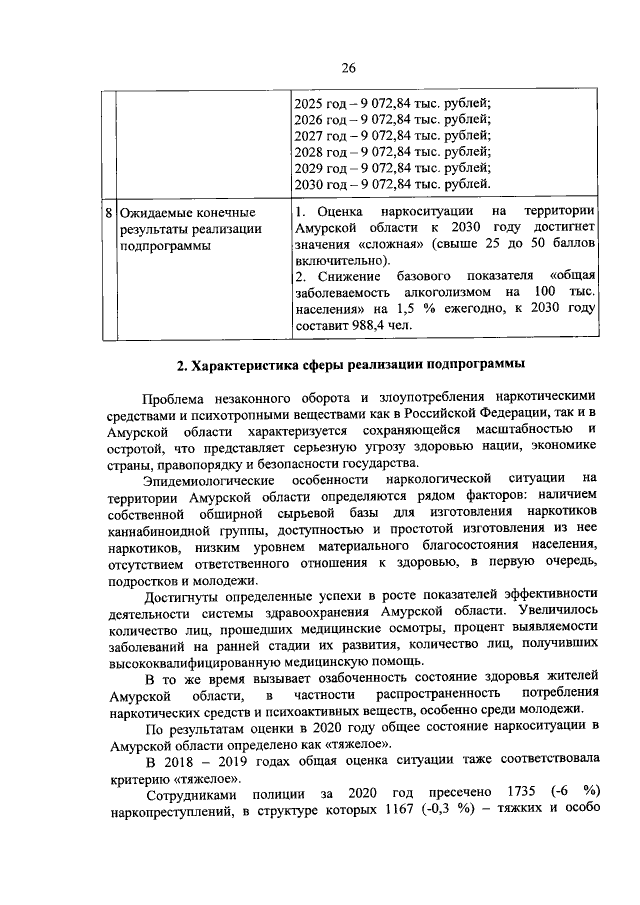 26

| | | |
|---|---|---|
| | | 2025 год – 9 072,84 тыс. рублей; 2026 год – 9 072,84 тыс. рублей; 2027 год – 9 072,84 тыс. рублей; 2028 год – 9 072,84 тыс. рублей; 2029 год – 9 072,84 тыс. рублей; 2030 год – 9 072,84 тыс. рублей. |
| 8 | Ожидаемые конечные результаты реализации подпрограммы | 1. Оценка наркоситуации на территории Амурской области к 2030 году достигнет значения «сложная» (свыше 25 до 50 баллов включительно). 2. Снижение базового показателя «общая заболеваемость алкоголизмом на 100 тыс. населения» на 1,5 % ежегодно, к 2030 году составит 988,4 чел. |

2. Характеристика сферы реализации подпрограммы

Проблема незаконного оборота и злоупотребления наркотическими средствами и психотропными веществами как в Российской Федерации, так и в Амурской области характеризуется сохраняющейся масштабностью и остротой, что представляет серьезную угрозу здоровью нации, экономике страны, правопорядку и безопасности государства.

Эпидемиологические особенности наркологической ситуации на территории Амурской области определяются рядом факторов: наличием собственной обширной сырьевой базы для изготовления наркотиков каннабиноидной группы, доступностью и простотой изготовления из нее наркотиков, низким уровнем материального благосостояния населения, отсутствием ответственного отношения к здоровью, в первую очередь, подростков и молодежи.

Достигнуты определенные успехи в росте показателей эффективности деятельности системы здравоохранения Амурской области. Увеличилось количество лиц, прошедших медицинские осмотры, процент выявляемости заболеваний на ранней стадии их развития, количество лиц, получивших высококвалифицированную медицинскую помощь.

В то же время вызывает озабоченность состояние здоровья жителей Амурской области, в частности распространенность потребления наркотических средств и психоактивных веществ, особенно среди молодежи.

По результатам оценки в 2020 году общее состояние наркоситуации в Амурской области определено как «тяжелое».

В 2018 – 2019 годах общая оценка ситуации таже соответствовала критерию «тяжелое».

Сотрудниками полиции за 2020 год пресечено 1735 (-6 %) наркопреступлений, в структуре которых 1167 (-0,3 %) – тяжких и особо